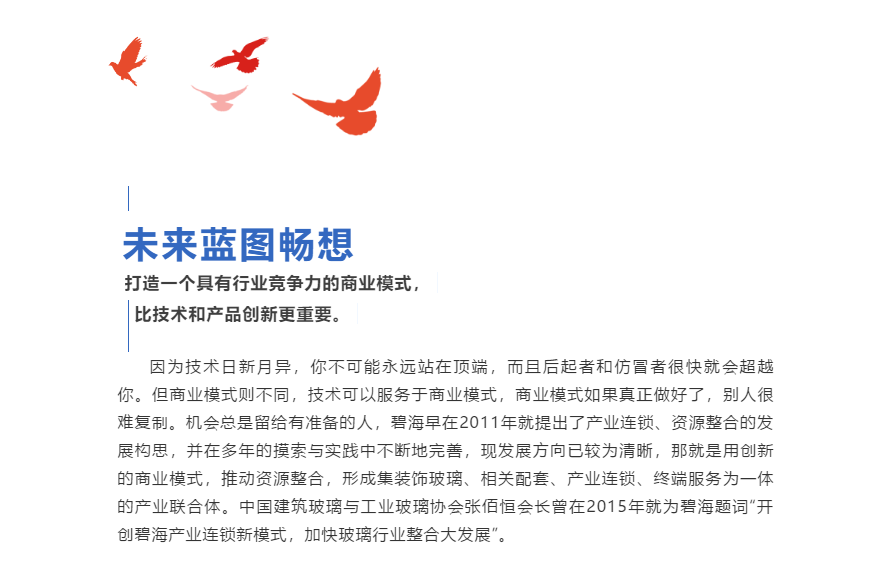 未来蓝图畅想

打造一个具有行业竞争力的商业模式，
比技术和产品创新更重要。

因为技术日新月异，你不可能永远站在顶端，而且后起者和仿冒者很快就会超越你。但商业模式则不同，技术可以服务于商业模式，商业模式如果真正做好了，别人很难复制。机会总是留给有准备的人，碧海早在2011年就提出了产业连锁、资源整合的发展构思，并在多年的摸索与实践中不断地完善，现发展方向已较为清晰，那就是用创新的商业模式，推动资源整合，形成集装饰玻璃、相关配套、产业连锁、终端服务为一体的产业联合体。中国建筑玻璃与工业玻璃协会张佰恒会长曾在2015年就为碧海题词“开创碧海产业连锁新模式，加快玻璃行业整合大发展”。